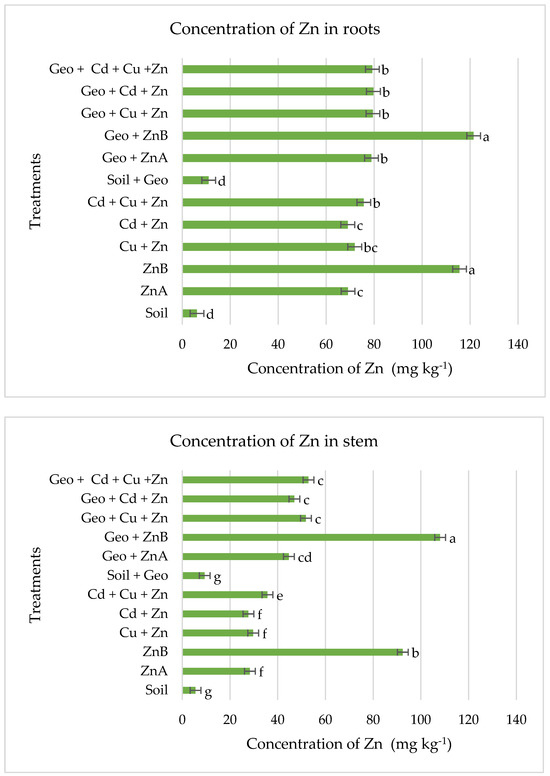 Concentration of Zn in roots

Treatments

Geo + Cd + Cu +Zn b
Geo + Cd + Zn b
Geo + Cu + Zn b
Geo + ZnB a
Geo + ZnA b
Soil + Geo d
Cd + Cu + Zn b
Cd + Zn c
Cu + Zn bc
ZnB a
ZnA c
Soil d

0 20 40 60 80 100 120 140

Concentration of Zn (mg kg$^{-1}$)

Concentration of Zn in stem

Treatments

Geo + Cd + Cu +Zn c
Geo + Cd + Zn c
Geo + Cu + Zn c
Geo + ZnB a
Geo + ZnA cd
Soil + Geo g
Cd + Cu + Zn e
Cd + Zn f
Cu + Zn f
ZnB b
ZnA f
Soil g

0 20 40 60 80 100 120 140

Concentration of Zn (mg kg$^{-1}$)